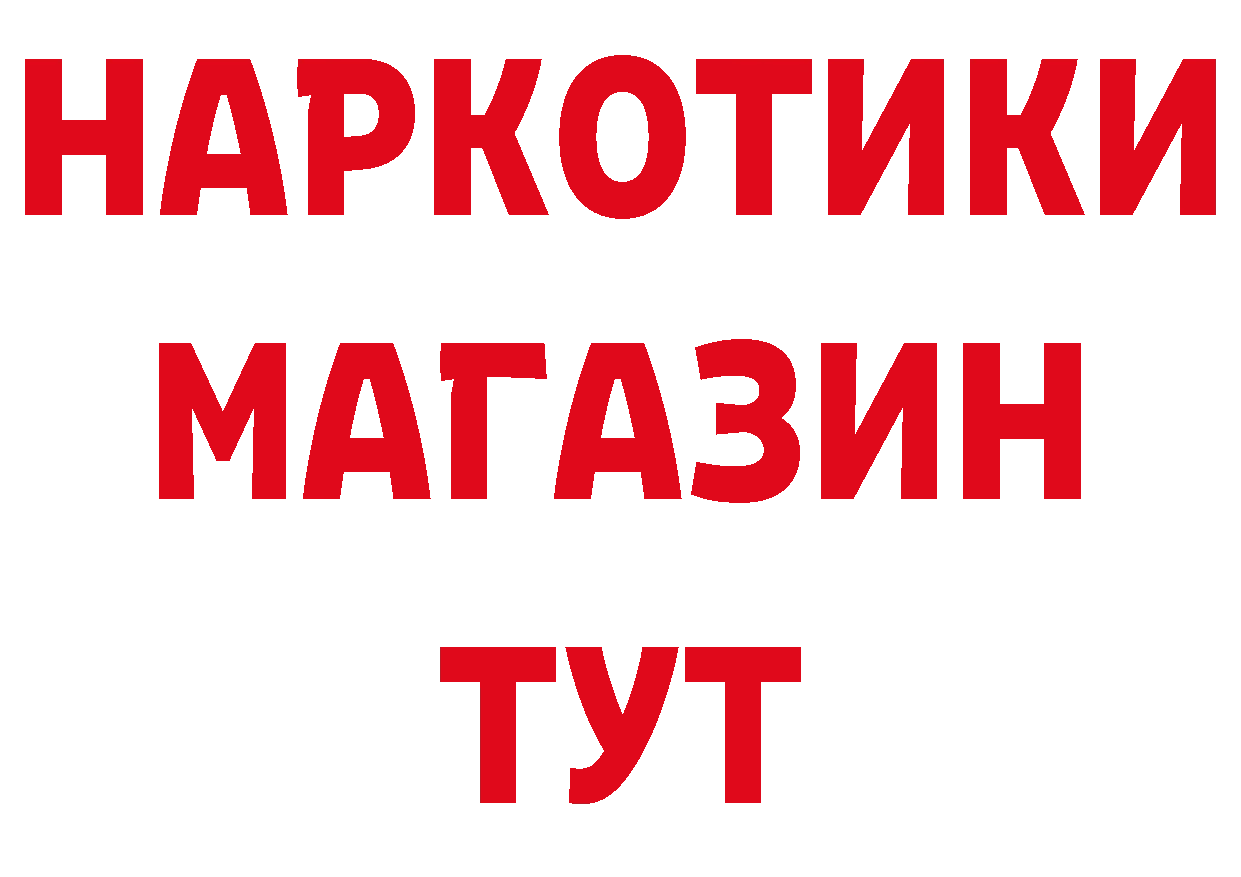 НАРКОТИКИ
МАГАЗИН
ТУТ